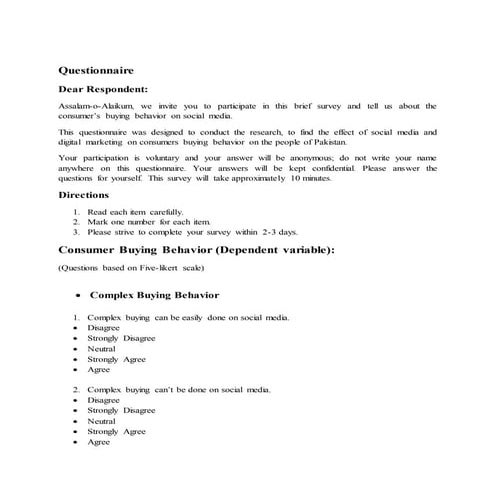 Questionnaire

Dear Respondent:

Assalam-o-Alaikum, we invite you to participate in this brief survey and tell us about the consumer's buying behavior on social media.

This questionnaire was designed to conduct the research, to find the effect of social media and digital marketing on consumers buying behavior on the people of Pakistan.

Your participation is voluntary and your answer will be anonymous; do not write your name anywhere on this questionnaire. Your answers will be kept confidential. Please answer the questions for yourself. This survey will take approximately 10 minutes.

Directions

1. Read each item carefully.
2. Mark one number for each item.
3. Please strive to complete your survey within 2-3 days.

Consumer Buying Behavior (Dependent variable):

(Questions based on Five-likert scale)

• Complex Buying Behavior

1. Complex buying can be easily done on social media.
• Disagree
• Strongly Disagree
• Neutral
• Strongly Agree
• Agree

2. Complex buying can't be done on social media.
• Disagree
• Strongly Disagree
• Neutral
• Strongly Agree
• Agree